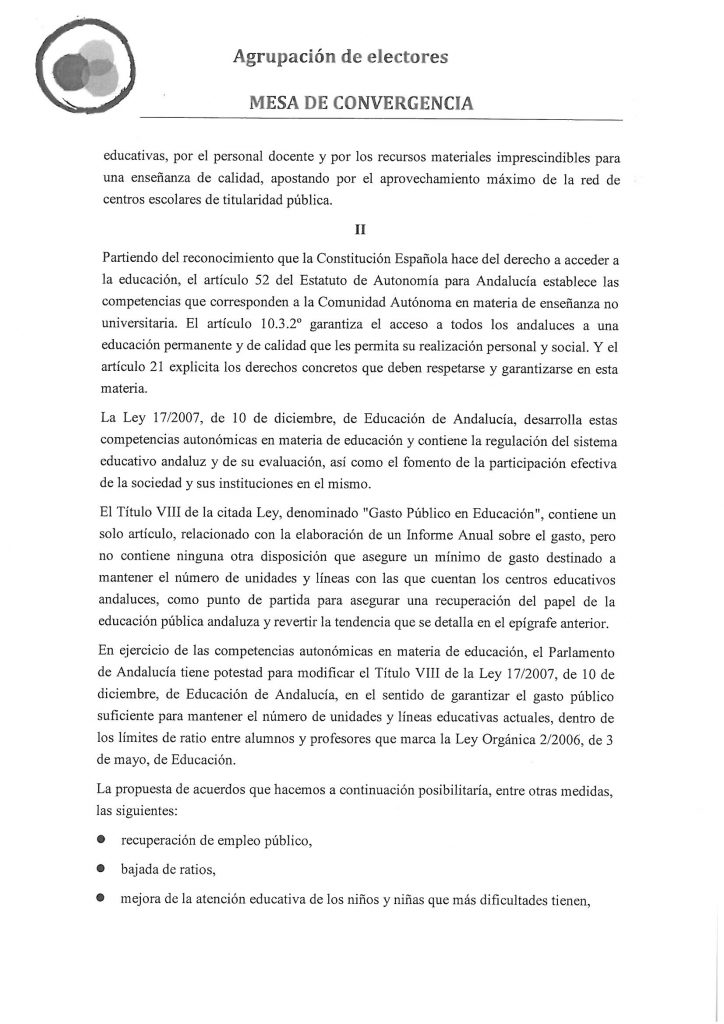 Agrupación de electores

MESA DE CONVERGENCIA

educativas, por el personal docente y por los recursos materiales imprescindibles para una enseñanza de calidad, apostando por el aprovechamiento máximo de la red de centros escolares de titularidad pública.

II

Partiendo del reconocimiento que la Constitución Española hace del derecho a acceder a la educación, el artículo 52 del Estatuto de Autonomía para Andalucía establece las competencias que corresponden a la Comunidad Autónoma en materia de enseñanza no universitaria. El artículo 10.3.2º garantiza el acceso a todos los andaluces a una educación permanente y de calidad que les permita su realización personal y social. Y el artículo 21 explicita los derechos concretos que deben respetarse y garantizarse en esta materia.

La Ley 17/2007, de 10 de diciembre, de Educación de Andalucía, desarrolla estas competencias autonómicas en materia de educación y contiene la regulación del sistema educativo andaluz y de su evaluación, así como el fomento de la participación efectiva de la sociedad y sus instituciones en el mismo.

El Título VIII de la citada Ley, denominado "Gasto Público en Educación", contiene un solo artículo, relacionado con la elaboración de un Informe Anual sobre el gasto, pero no contiene ninguna otra disposición que asegure un mínimo de gasto destinado a mantener el número de unidades y líneas con las que cuentan los centros educativos andaluces, como punto de partida para asegurar una recuperación del papel de la educación pública andaluza y revertir la tendencia que se detalla en el epígrafe anterior.

En ejercicio de las competencias autonómicas en materia de educación, el Parlamento de Andalucía tiene potestad para modificar el Título VIII de la Ley 17/2007, de 10 de diciembre, de Educación de Andalucía, en el sentido de garantizar el gasto público suficiente para mantener el número de unidades y líneas educativas actuales, dentro de los límites de ratio entre alumnos y profesores que marca la Ley Orgánica 2/2006, de 3 de mayo, de Educación.

La propuesta de acuerdos que hacemos a continuación posibilitaría, entre otras medidas, las siguientes:

● recuperación de empleo público,

● bajada de ratios,

● mejora de la atención educativa de los niños y niñas que más dificultades tienen,